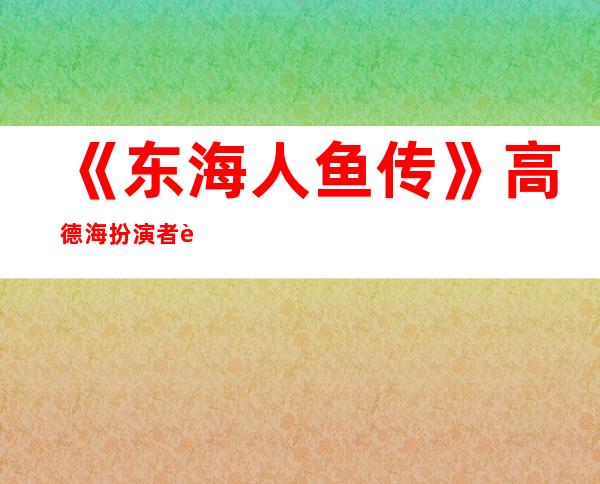 《东海人鱼传》高德海扮演者è